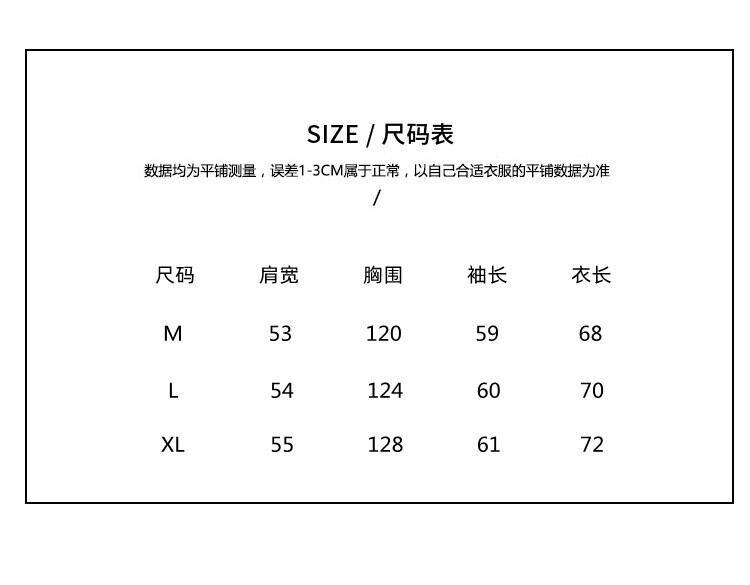 SIZE / 尺码表

数据均为平铺测量，误差1-3CM属于正常，以自己合适衣服的平铺数据为准
/

| 尺码 | 肩宽 | 胸围 | 袖长 | 衣长 |
|---|---|---|---|---|
| M | 53 | 120 | 59 | 68 |
| L | 54 | 124 | 60 | 70 |
| XL | 55 | 128 | 61 | 72 |